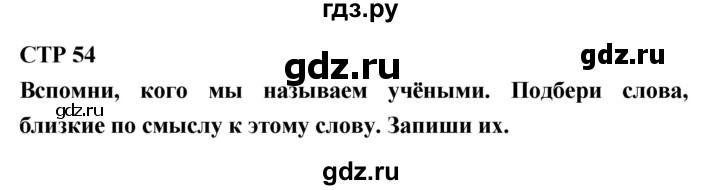 гдз.ру

СТР 54

gdz.ru

gdz.ru

Вспомни, кого мы называем учёными. Подбери слова, близкие по смыслу к этому слову. Запиши их.

gdz.ru

gdz.ru